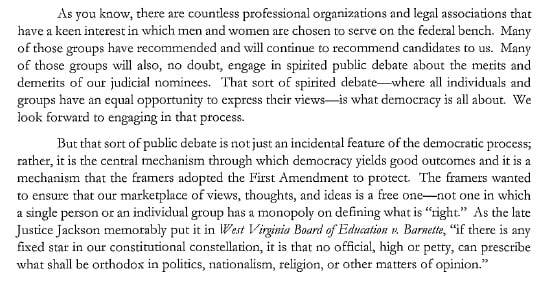 As you know, there are countless professional organizations and legal associations that have a keen interest in which men and women are chosen to serve on the federal bench. Many of those groups have recommended and will continue to recommend candidates to us. Many of those groups will also, no doubt, engage in spirited public debate about the merits and demerits of our judicial nominees. That sort of spirited debate—where all individuals and groups have an equal opportunity to express their views—is what democracy is all about. We look forward to engaging in that process.

But that sort of public debate is not just an incidental feature of the democratic process; rather, it is the central mechanism through which democracy yields good outcomes and it is a mechanism that the framers adopted the First Amendment to protect. The framers wanted to ensure that our marketplace of views, thoughts, and ideas is a free one—not one in which a single person or an individual group has a monopoly on defining what is "right." As the late Justice Jackson memorably put it in West Virginia Board of Education v. Barnette, "if there is any fixed star in our constitutional constellation, it is that no official, high or petty, can prescribe what shall be orthodox in politics, nationalism, religion, or other matters of opinion."